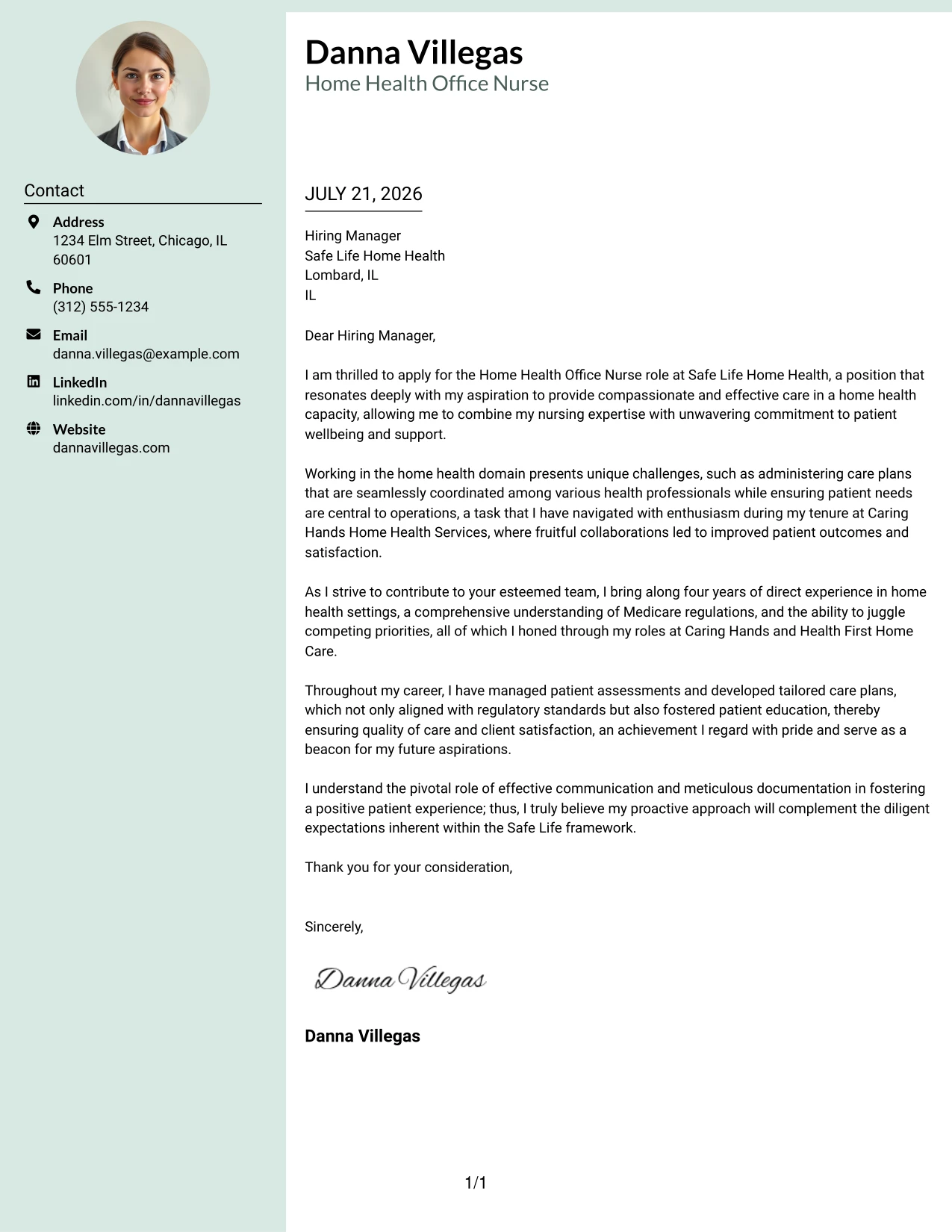 Contact

Address
1234 Elm Street, Chicago, IL 60601

Phone
(312) 555-1234

Email
danna.villegas@example.com

LinkedIn
linkedin.com/in/dannavillegas

Website
dannavillegas.com

Danna Villegas
Home Health Office Nurse

JULY 21, 2026

Hiring Manager
Safe Life Home Health
Lombard, IL
IL

Dear Hiring Manager,

I am thrilled to apply for the Home Health Office Nurse role at Safe Life Home Health, a position that resonates deeply with my aspiration to provide compassionate and effective care in a home health capacity, allowing me to combine my nursing expertise with unwavering commitment to patient wellbeing and support.

Working in the home health domain presents unique challenges, such as administering care plans that are seamlessly coordinated among various health professionals while ensuring patient needs are central to operations, a task that I have navigated with enthusiasm during my tenure at Caring Hands Home Health Services, where fruitful collaborations led to improved patient outcomes and satisfaction.

As I strive to contribute to your esteemed team, I bring along four years of direct experience in home health settings, a comprehensive understanding of Medicare regulations, and the ability to juggle competing priorities, all of which I honed through my roles at Caring Hands and Health First Home Care.

Throughout my career, I have managed patient assessments and developed tailored care plans, which not only aligned with regulatory standards but also fostered patient education, thereby ensuring quality of care and client satisfaction, an achievement I regard with pride and serve as a beacon for my future aspirations.

I understand the pivotal role of effective communication and meticulous documentation in fostering a positive patient experience; thus, I truly believe my proactive approach will complement the diligent expectations inherent within the Safe Life framework.

Thank you for your consideration,

Sincerely,

Danna Villegas

Danna Villegas

1/1